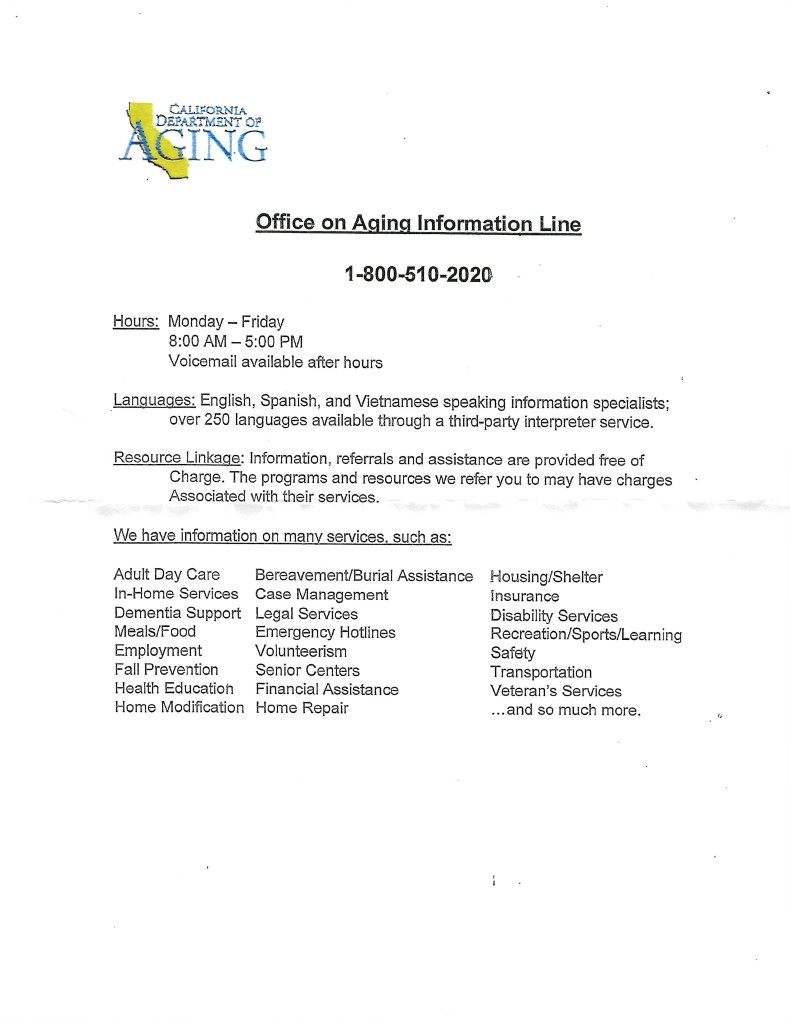 CALIFORNIA DEPARTMENT OF AGING

Office on Aging Information Line

1-800-510-2020

Hours: Monday – Friday
8:00 AM – 5:00 PM
Voicemail available after hours

Languages: English, Spanish, and Vietnamese speaking information specialists; over 250 languages available through a third-party interpreter service.

Resource Linkage: Information, referrals and assistance are provided free of Charge. The programs and resources we refer you to may have charges Associated with their services.

We have information on many services, such as:

Adult Day Care
In-Home Services
Dementia Support
Meals/Food
Employment
Fall Prevention
Health Education
Home Modification

Bereavement/Burial Assistance
Case Management
Legal Services
Emergency Hotlines
Volunteerism
Senior Centers
Financial Assistance
Home Repair

Housing/Shelter
Insurance
Disability Services
Recreation/Sports/Learning
Safety
Transportation
Veteran's Services
...and so much more.